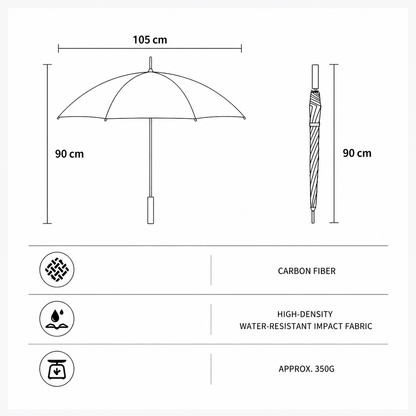 105 cm

90 cm

90 cm

CARBON FIBER

HIGH-DENSITY
WATER-RESISTANT IMPACT FABRIC

APPROX. 350G